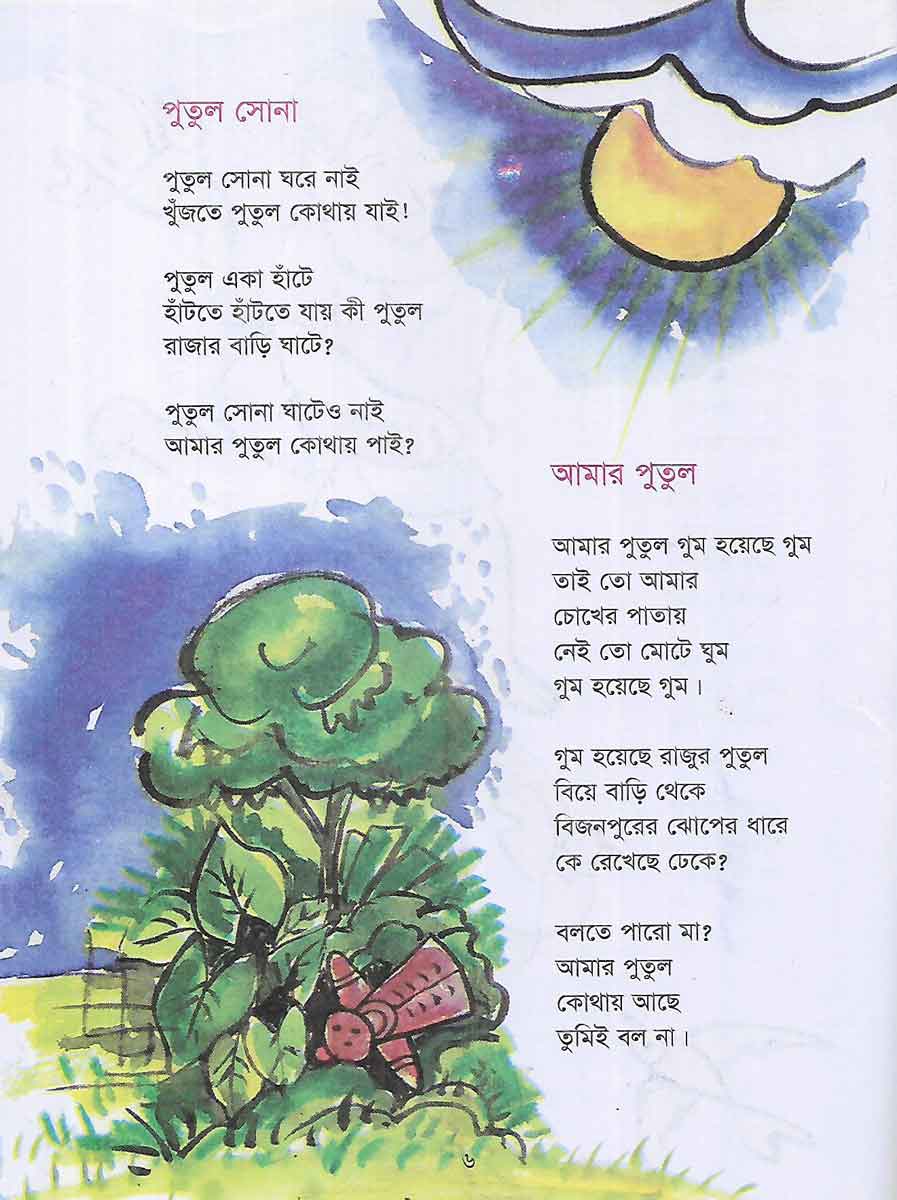 পুতুল সোনা

পুতুল সোনা ঘরে নাই
খুঁজতে পুতুল কোথায় যাই!

পুতুল একা হাঁটে
হাঁটতে হাঁটতে যায় কী পুতুল
রাজার বাড়ি ঘাটে?

পুতুল সোনা ঘাটেও নাই
আমার পুতুল কোথায় পাই?

আমার পুতুল

আমার পুতুল গুম হয়েছে গুম
তাই তো আমার
চোখের পাতায়
নেই তো মোটে ঘুম
গুম হয়েছে গুম।

গুম হয়েছে রাজুর পুতুল
বিয়ে বাড়ি থেকে
বিজনপুরের ঝোপের ধারে
কে রেখেছে ঢেকে?

বলতে পারো মা?
আমার পুতুল
কোথায় আছে
তুমিই বল না।

৬